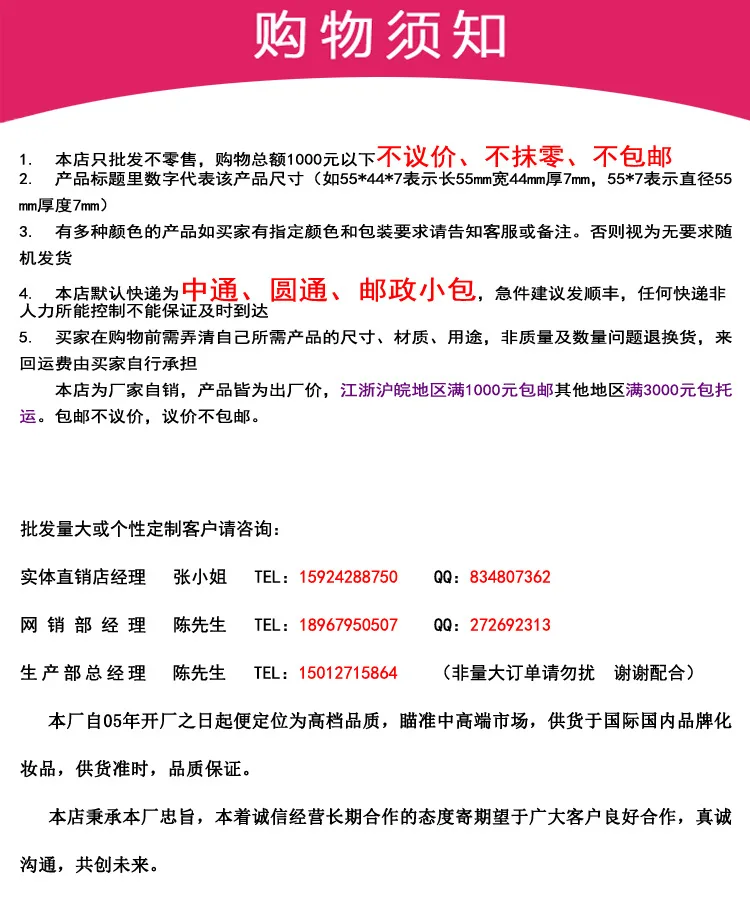 购物须知

1. 本店只批发不零售，购物总额1000元以下不议价、不抹零、不包邮

2. 产品标题里数字代表该产品尺寸（如55*44*7表示长55mm宽44mm厚7mm，55*7表示直径55mm厚度7mm）

3. 有多种颜色的产品如买家有指定颜色和包装要求请告知客服或备注。否则视为无要求随机发货

4. 本店默认快递为中通、圆通、邮政小包，急件建议发顺丰，任何快递非人力所能控制不能保证及时到达

5. 买家在购物前需弄清自己所需产品的尺寸、材质、用途，非质量及数量问题退换货，来回运费由买家自行承担

本店为厂家自销，产品皆为出厂价，江浙沪皖地区满1000元包邮其他地区满3000元包托运。包邮不议价，议价不包邮。

批发量大或个性定制客户请咨询：

实体直销店经理 张小姐 TEL：15924288750 QQ：834807362

网销部经理 陈先生 TEL：18967950507 QQ：272692313

生产部总经理 陈先生 TEL：15012715864 （非量大订单请勿扰 谢谢配合）

本厂自05年开厂之日起便定位为高档品质，瞄准中高端市场，供货于国际国内品牌化妆品，供货准时，品质保证。

本店秉承本厂忠旨，本着诚信经营长期合作的态度寄期望于广大客户良好合作，真诚沟通，共创未来。